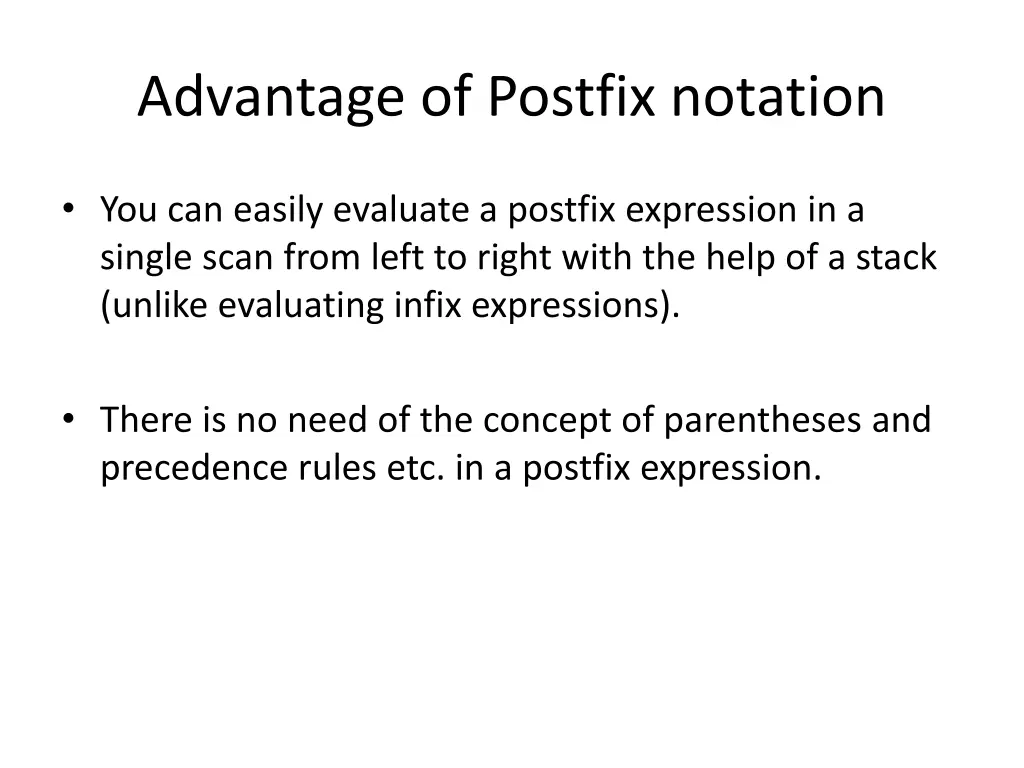 Advantage of Postfix notation

• You can easily evaluate a postfix expression in a single scan from left to right with the help of a stack (unlike evaluating infix expressions).

• There is no need of the concept of parentheses and precedence rules etc. in a postfix expression.